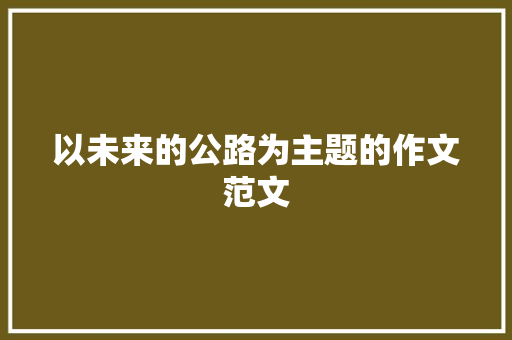 以未来的公路为主题的作文范文